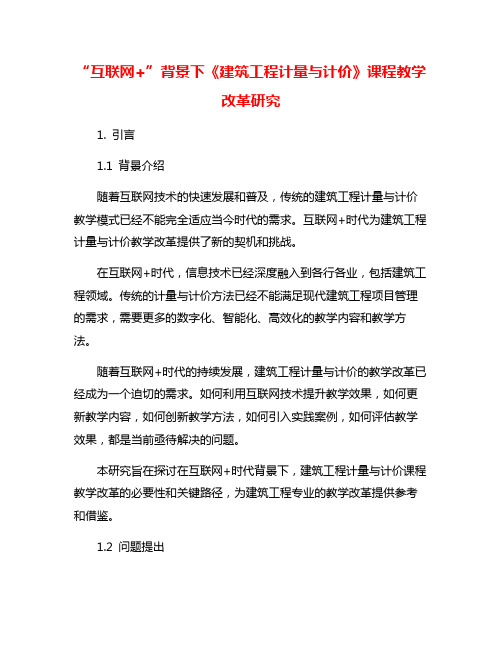 “互联网+”背景下《建筑工程计量与计价》课程教学改革研究

1. 引言

1.1 背景介绍

随着互联网技术的快速发展和普及，传统的建筑工程计量与计价教学模式已经不能完全适应当今时代的需求。互联网+时代为建筑工程计量与计价教学改革提供了新的契机和挑战。

在互联网+时代，信息技术已经深度融入到各行各业，包括建筑工程领域。传统的计量与计价方法已经不能满足现代建筑工程项目管理的需求，需要更多的数字化、智能化、高效化的教学内容和教学方法。

随着互联网+时代的持续发展，建筑工程计量与计价的教学改革已经成为一个迫切的需求。如何利用互联网技术提升教学效果，如何更新教学内容，如何创新教学方法，如何引入实践案例，如何评估教学效果，都是当前亟待解决的问题。

本研究旨在探讨在互联网+时代背景下，建筑工程计量与计价课程教学改革的必要性和关键路径，为建筑工程专业的教学改革提供参考和借鉴。

1.2 问题提出